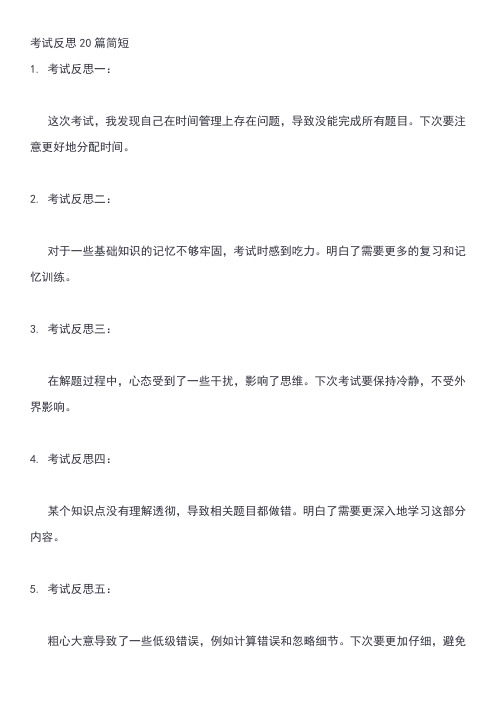 考试反思 20 篇简短

1. 考试反思一：

这次考试，我发现自己在时间管理上存在问题，导致没能完成所有题目。下次要注意更好地分配时间。

2. 考试反思二：

对于一些基础知识的记忆不够牢固，考试时感到吃力。明白了需要更多的复习和记忆训练。

3. 考试反思三：

在解题过程中，心态受到了一些干扰，影响了思维。下次考试要保持冷静，不受外界影响。

4. 考试反思四：

某个知识点没有理解透彻，导致相关题目都做错。明白了需要更深入地学习这部分内容。

5. 考试反思五：

粗心大意导致了一些低级错误，例如计算错误和忽略细节。下次要更加仔细，避免